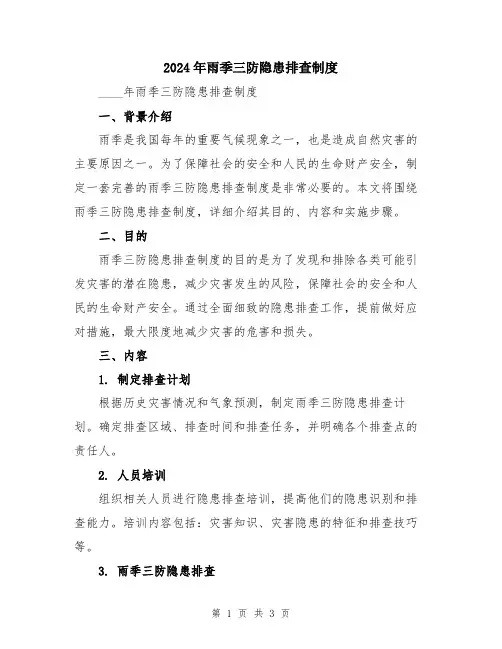 2024年雨季三防隐患排查制度

____年雨季三防隐患排查制度

一、背景介绍

雨季是我国每年的重要气候现象之一，也是造成自然灾害的主要原因之一。为了保障社会的安全和人民的生命财产安全，制定一套完善的雨季三防隐患排查制度是非常必要的。本文将围绕雨季三防隐患排查制度，详细介绍其目的、内容和实施步骤。

二、目的

雨季三防隐患排查制度的目的是为了发现和排除各类可能引发灾害的潜在隐患，减少灾害发生的风险，保障社会的安全和人民的生命财产安全。通过全面细致的隐患排查工作，提前做好应对措施，最大限度地减少灾害的危害和损失。

三、内容

1. 制定排查计划

根据历史灾害情况和气象预测，制定雨季三防隐患排查计划。确定排查区域、排查时间和排查任务，并明确各个排查点的责任人。

2. 人员培训

组织相关人员进行隐患排查培训，提高他们的隐患识别和排查能力。培训内容包括：灾害知识、灾害隐患的特征和排查技巧等。

3. 雨季三防隐患排查

第 1 页 共 3 页